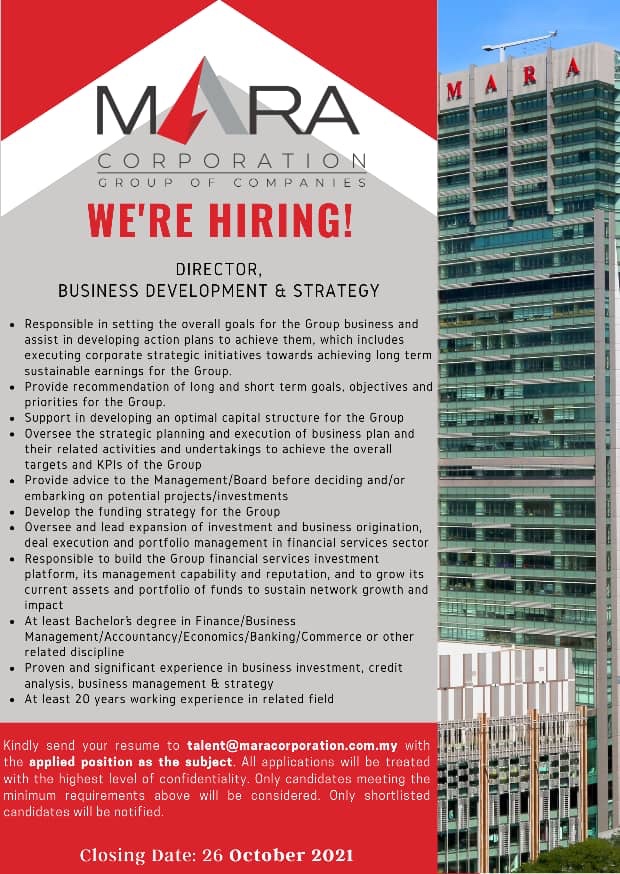 MARA
CORPORATION
GROUP OF COMPANIES

WE'RE HIRING!

DIRECTOR,
BUSINESS DEVELOPMENT & STRATEGY

- Responsible in setting the overall goals for the Group business and assist in developing action plans to achieve them, which includes executing corporate strategic initiatives towards achieving long term sustainable earnings for the Group.
- Provide recommendation of long and short term goals, objectives and priorities for the Group.
- Support in developing an optimal capital structure for the Group
- Oversee the strategic planning and execution of business plan and their related activities and undertakings to achieve the overall targets and KPIs of the Group
- Provide advice to the Management/Board before deciding and/or embarking on potential projects/investments
- Develop the funding strategy for the Group
- Oversee and lead expansion of investment and business origination, deal execution and portfolio management in financial services sector
- Responsible to build the Group financial services investment platform, its management capability and reputation, and to grow its current assets and portfolio of funds to sustain network growth and impact
- At least Bachelor's degree in Finance/Business Management/Accountancy/Economics/Banking/Commerce or other related discipline
- Proven and significant experience in business investment, credit analysis, business management & strategy
- At least 20 years working experience in related field

Kindly send your resume to talent@maracorporation.com.my with the applied position as the subject. All applications will be treated with the highest level of confidentiality. Only candidates meeting the minimum requirements above will be considered. Only shortlisted candidates will be notified.

Closing Date: 26 October 2021

MARA